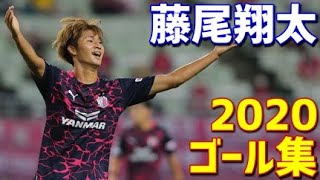 藤尾翔太

YANMAR

2020
ゴール集